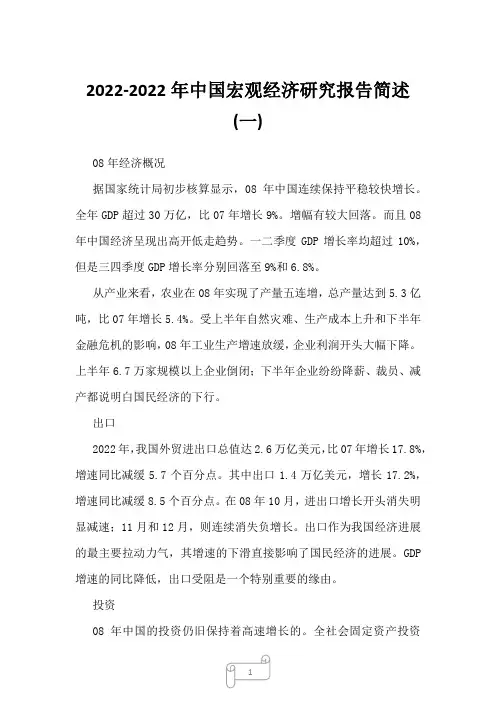 2022-2022 年中国宏观经济研究报告简述（一）

08 年经济概况

据国家统计局初步核算显示，08 年中国连续保持平稳较快增长。全年 GDP 超过 30 万亿，比 07 年增长 9%。增幅有较大回落。而且 08 年中国经济呈现出高开低走趋势。一二季度 GDP 增长率均超过 10%，但是三四季度 GDP 增长率分别回落至 9%和 6.8%。

从产业来看，农业在 08 年实现了产量五连增，总产量达到 5.3 亿吨，比 07 年增长 5.4%。受上半年自然灾难、生产成本上升和下半年金融危机的影响，08 年工业生产增速放缓，企业利润开头大幅下降。上半年 6.7 万家规模以上企业倒闭；下半年企业纷纷降薪、裁员、减产都说明白国民经济的下行。

出口

2022 年，我国外贸进出口总值达 2.6 万亿美元，比 07 年增长 17.8%，增速同比减缓 5.7 个百分点。其中出口 1.4 万亿美元，增长 17.2%，增速同比减缓 8.5 个百分点。在 08 年 10 月，进出口增长开头消失明显减速；11 月和 12 月，则连续消失负增长。出口作为我国经济进展的最主要拉动力气，其增速的下滑直接影响了国民经济的进展。GDP 增速的同比降低，出口受阻是一个特别重要的缘由。

投资

08 年中国的投资仍旧保持着高速增长的。全社会固定资产投资

1